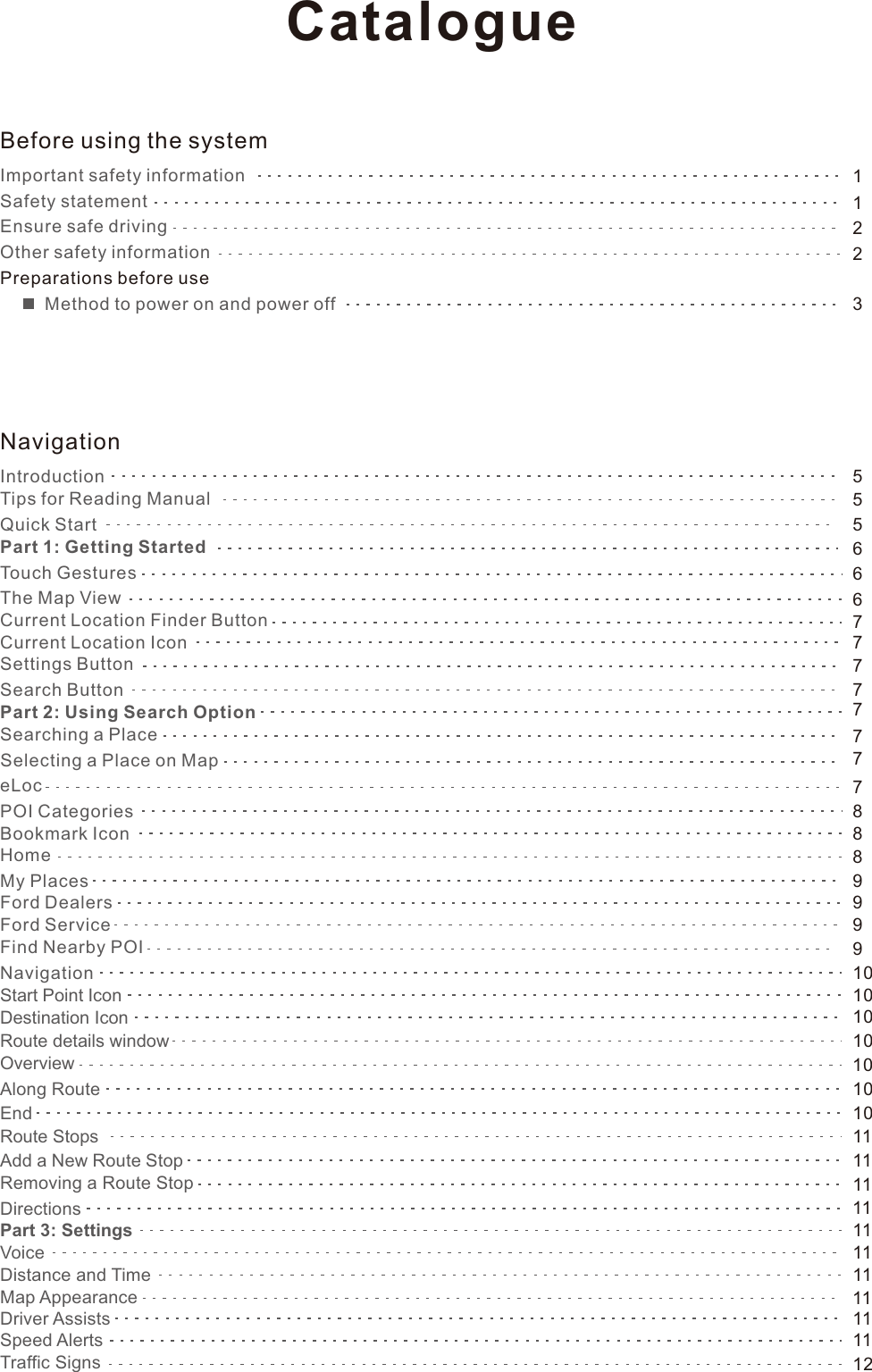 Catalogue

Before using the system

Important safety information 1
Safety statement 1
Ensure safe driving 2
Other safety information 2
Preparations before use
Method to power on and power off 3

Navigation

Introduction 5
Tips for Reading Manual 5
Quick Start 5
Part 1: Getting Started 6
Touch Gestures 6
The Map View 6
Current Location Finder Button 7
Current Location Icon 7
Settings Button 7
Search Button 7
Part 2: Using Search Option 7
Searching a Place 7
Selecting a Place on Map 7
eLoc 7
POI Categories 8
Bookmark Icon 8
Home 8
My Places 9
Ford Dealers 9
Ford Service 9
Find Nearby POI 9
Navigation 10
Start Point Icon 10
Destination Icon 10
Route details window 10
Overview 10
Along Route 10
End 10
Route Stops 11
Add a New Route Stop 11
Removing a Route Stop 11
Directions 11
Part 3: Settings 11
Voice 11
Distance and Time 11
Map Appearance 11
Driver Assists 11
Speed Alerts 11
Traffic Signs 12